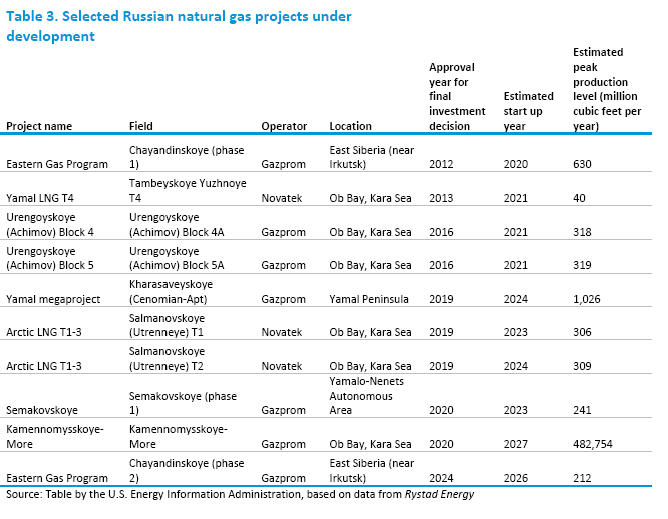 Table 3. Selected Russian natural gas projects under development

| Project name | Field | Operator | Location | Approval year for final investment decision | Estimated start up year | Estimated peak production level (million cubic feet per year) |
|---|---|---|---|---|---|---|
| Eastern Gas Program | Chayandinskoye (phase 1) | Gazprom | East Siberia (near Irkutsk) | 2012 | 2020 | 630 |
| Yamal LNG T4 | Tambeyskoye Yuzhnoye T4 | Novatek | Ob Bay, Kara Sea | 2013 | 2021 | 40 |
| Urengoyskoye (Achimov) Block 4 | Urengoyskoye (Achimov) Block 4A | Gazprom | Ob Bay, Kara Sea | 2016 | 2021 | 318 |
| Urengoyskoye (Achimov) Block 5 | Urengoyskoye (Achimov) Block 5A | Gazprom | Ob Bay, Kara Sea | 2016 | 2021 | 319 |
| Yamal megaproject | Kharasaveyskoye (Cenomian-Apt) | Gazprom | Yamal Peninsula | 2019 | 2024 | 1,026 |
| Arctic LNG T1-3 | Salmanovskoye (Utrenneye) T1 | Novatek | Ob Bay, Kara Sea | 2019 | 2023 | 306 |
| Arctic LNG T1-3 | Salmanovskoye (Utrenneye) T2 | Novatek | Ob Bay, Kara Sea | 2019 | 2024 | 309 |
| Semakovskoye | Semakovskoye (phase 1) | Gazprom | Yamalo-Nenets Autonomous Area | 2020 | 2023 | 241 |
| Kamennomysskoye-More | Kamennomysskoye-More | Gazprom | Ob Bay, Kara Sea | 2020 | 2027 | 482,754 |
| Eastern Gas Program | Chayandinskoye (phase 2) | Gazprom | East Siberia (near Irkutsk) | 2024 | 2026 | 212 |

Source: Table by the U.S. Energy Information Administration, based on data from Rystad Energy